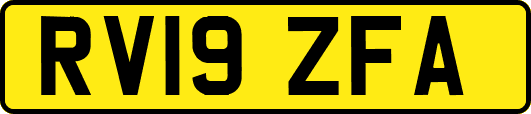 RV19 ZFA